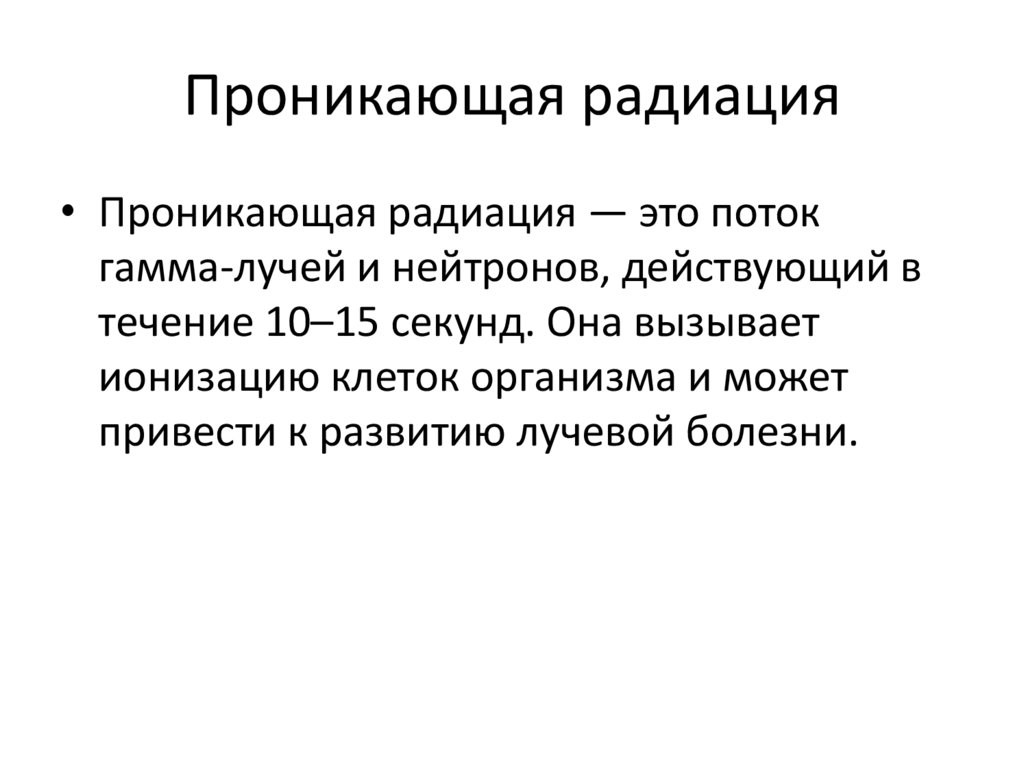 Проникающая радиация

• Проникающая радиация — это поток гамма-лучей и нейтронов, действующий в течение 10–15 секунд. Она вызывает ионизацию клеток организма и может привести к развитию лучевой болезни.